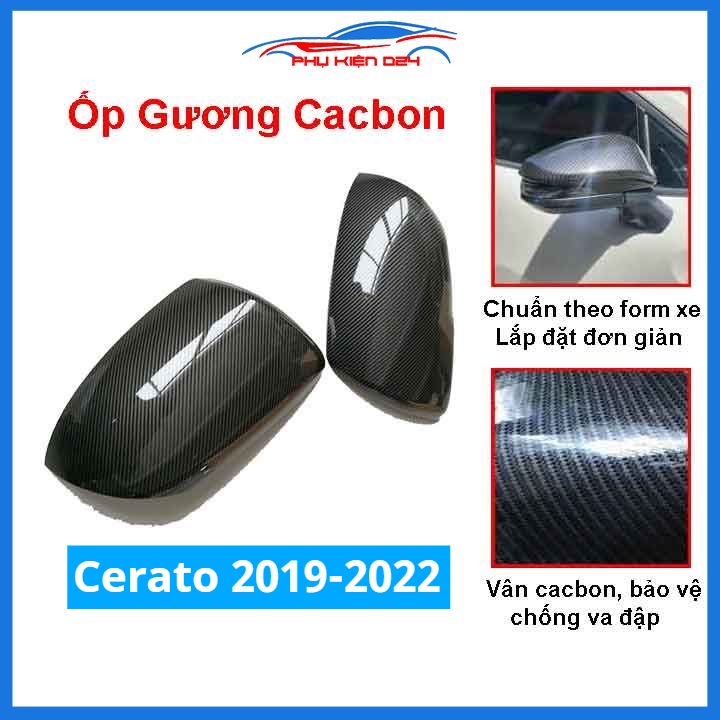 PHỤ KIỆN D24

Ốp Gương Cacbon

Chuẩn theo form xe
Lắp đặt đơn giản

Cerato 2019-2022

Vân cacbon, bảo vệ chống va đập